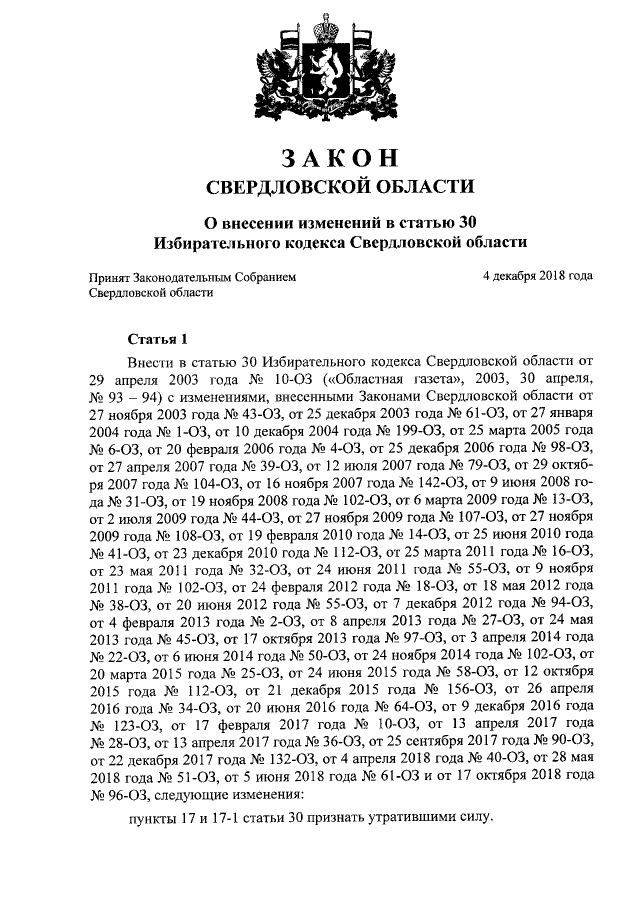 ЗАКОН
СВЕРДЛОВСКОЙ ОБЛАСТИ

О внесении изменений в статью 30
Избирательного кодекса Свердловской области

Принят Законодательным Собранием
Свердловской области

4 декабря 2018 года

Статья 1

Внести в статью 30 Избирательного кодекса Свердловской области от 29 апреля 2003 года № 10-ОЗ («Областная газета», 2003, 30 апреля, № 93 – 94) с изменениями, внесенными Законами Свердловской области от 27 ноября 2003 года № 43-ОЗ, от 25 декабря 2003 года № 61-ОЗ, от 27 января 2004 года № 1-ОЗ, от 10 декабря 2004 года № 199-ОЗ, от 25 марта 2005 года № 6-ОЗ, от 20 февраля 2006 года № 4-ОЗ, от 25 декабря 2006 года № 98-ОЗ, от 27 апреля 2007 года № 39-ОЗ, от 12 июля 2007 года № 79-ОЗ, от 29 октября 2007 года № 104-ОЗ, от 16 ноября 2007 года № 142-ОЗ, от 9 июня 2008 года № 31-ОЗ, от 19 ноября 2008 года № 102-ОЗ, от 6 марта 2009 года № 13-ОЗ, от 2 июля 2009 года № 44-ОЗ, от 27 ноября 2009 года № 107-ОЗ, от 27 ноября 2009 года № 108-ОЗ, от 19 февраля 2010 года № 14-ОЗ, от 25 июня 2010 года № 41-ОЗ, от 23 декабря 2010 года № 112-ОЗ, от 25 марта 2011 года № 16-ОЗ, от 23 мая 2011 года № 32-ОЗ, от 24 июня 2011 года № 55-ОЗ, от 9 ноября 2011 года № 102-ОЗ, от 24 февраля 2012 года № 18-ОЗ, от 18 мая 2012 года № 38-ОЗ, от 20 июня 2012 года № 55-ОЗ, от 7 декабря 2012 года № 94-ОЗ, от 4 февраля 2013 года № 2-ОЗ, от 8 апреля 2013 года № 27-ОЗ, от 24 мая 2013 года № 45-ОЗ, от 17 октября 2013 года № 97-ОЗ, от 3 апреля 2014 года № 22-ОЗ, от 6 июня 2014 года № 50-ОЗ, от 24 ноября 2014 года № 102-ОЗ, от 20 марта 2015 года № 25-ОЗ, от 24 июня 2015 года № 58-ОЗ, от 12 октября 2015 года № 112-ОЗ, от 21 декабря 2015 года № 156-ОЗ, от 26 апреля 2016 года № 34-ОЗ, от 20 июня 2016 года № 64-ОЗ, от 9 декабря 2016 года № 123-ОЗ, от 17 февраля 2017 года № 10-ОЗ, от 13 апреля 2017 года № 28-ОЗ, от 13 апреля 2017 года № 36-ОЗ, от 25 сентября 2017 года № 90-ОЗ, от 22 декабря 2017 года № 132-ОЗ, от 4 апреля 2018 года № 40-ОЗ, от 28 мая 2018 года № 51-ОЗ, от 5 июня 2018 года № 61-ОЗ и от 17 октября 2018 года № 96-ОЗ, следующие изменения:

пункты 17 и 17-1 статьи 30 признать утратившими силу.